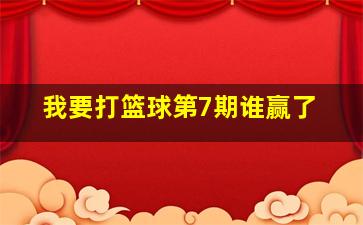 我要打篮球第7期谁赢了